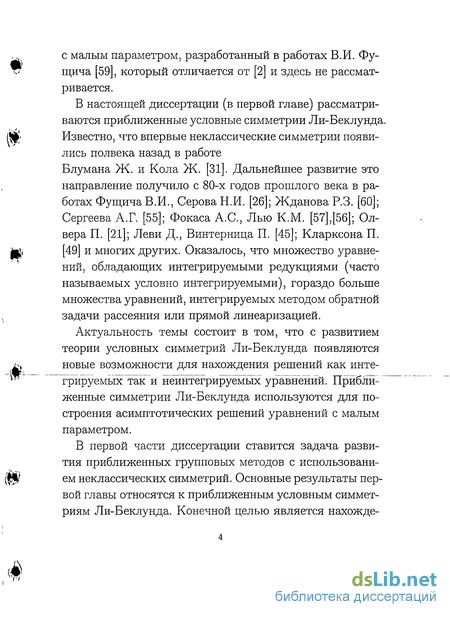 с малым параметром, разработанный в работах В.И. Фущича [59], который отличается от [2] и здесь не рассматривается.

В настоящей диссертации (в первой главе) рассматриваются приближенные условные симметрии Ли-Беклунда. Известно, что впервые неклассические симметрии появились полвека назад в работе
Блумана Ж. и Кола Ж. [31]. Дальнейшее развитие это направление получило с 80-х годов прошлого века в работах Фущича В.И., Серова Н.И. [26]; Жданова Р.З. [60]; Сергеева А.Г. [55]; Фокаса А.С., Лью К.М. [57],[56]; Олвера П. [21]; Леви Д., Винтерница П. [45]; Кларксона П. [49] и многих других. Оказалось, что множество уравнений, обладающих интегрируемыми редукциями (часто называемых условно интегрируемыми), гораздо больше множества уравнений, интегрируемых методом обратной задачи рассеяния или прямой линеаризацией.

Актуальность темы состоит в том, что с развитием теории условных симметрий Ли-Беклунда появляются новые возможности для нахождения решений как интегрируемых так и неинтегрируемых уравнений. Приближенные симметрии Ли-Беклунда используются для построения асимптотических решений уравнений с малым параметром.

В первой части диссертации ставится задача развития приближенных групповых методов с использованием неклассических симметрий. Основные результаты первой главы относятся к приближенным условным симметриям Ли-Беклунда. Конечной целью является нахожде-

4

dsLib.net
библиотека диссертаций